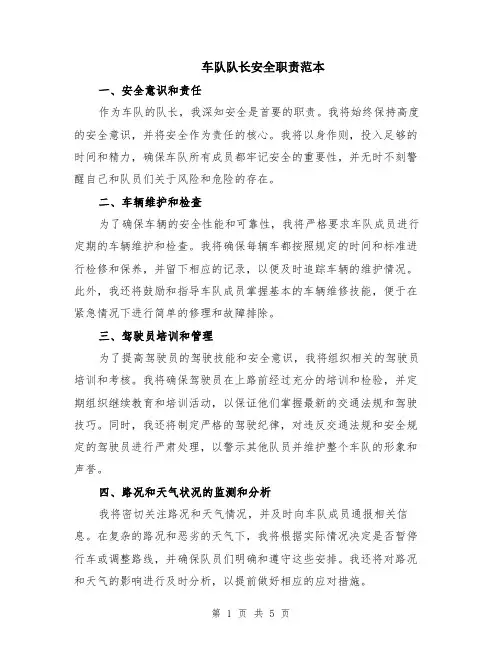 车队队长安全职责范本

一、安全意识和责任

作为车队的队长，我深知安全是首要的职责。我将始终保持高度的安全意识，并将安全作为责任的核心。我将以身作则，投入足够的时间和精力，确保车队所有成员都牢记安全的重要性，并无时不刻警醒自己和队员们关于风险和危险的存在。

二、车辆维护和检查

为了确保车辆的安全性能和可靠性，我将严格要求车队成员进行定期的车辆维护和检查。我将确保每辆车都按照规定的时间和标准进行检修和保养，并留下相应的记录，以便及时追踪车辆的维护情况。此外，我还将鼓励和指导车队成员掌握基本的车辆维修技能，便于在紧急情况下进行简单的修理和故障排除。

三、驾驶员培训和管理

为了提高驾驶员的驾驶技能和安全意识，我将组织相关的驾驶员培训和考核。我将确保驾驶员在上路前经过充分的培训和检验，并定期组织继续教育和培训活动，以保证他们掌握最新的交通法规和驾驶技巧。同时，我还将制定严格的驾驶纪律，对违反交通法规和安全规定的驾驶员进行严肃处理，以警示其他队员并维护整个车队的形象和声誉。

四、路况和天气状况的监测和分析

我将密切关注路况和天气情况，并及时向车队成员通报相关信息。在复杂的路况和恶劣的天气下，我将根据实际情况决定是否暂停行车或调整路线，并确保队员们明确和遵守这些安排。我还将对路况和天气的影响进行及时分析，以提前做好相应的应对措施。

第 1 页 共 5 页